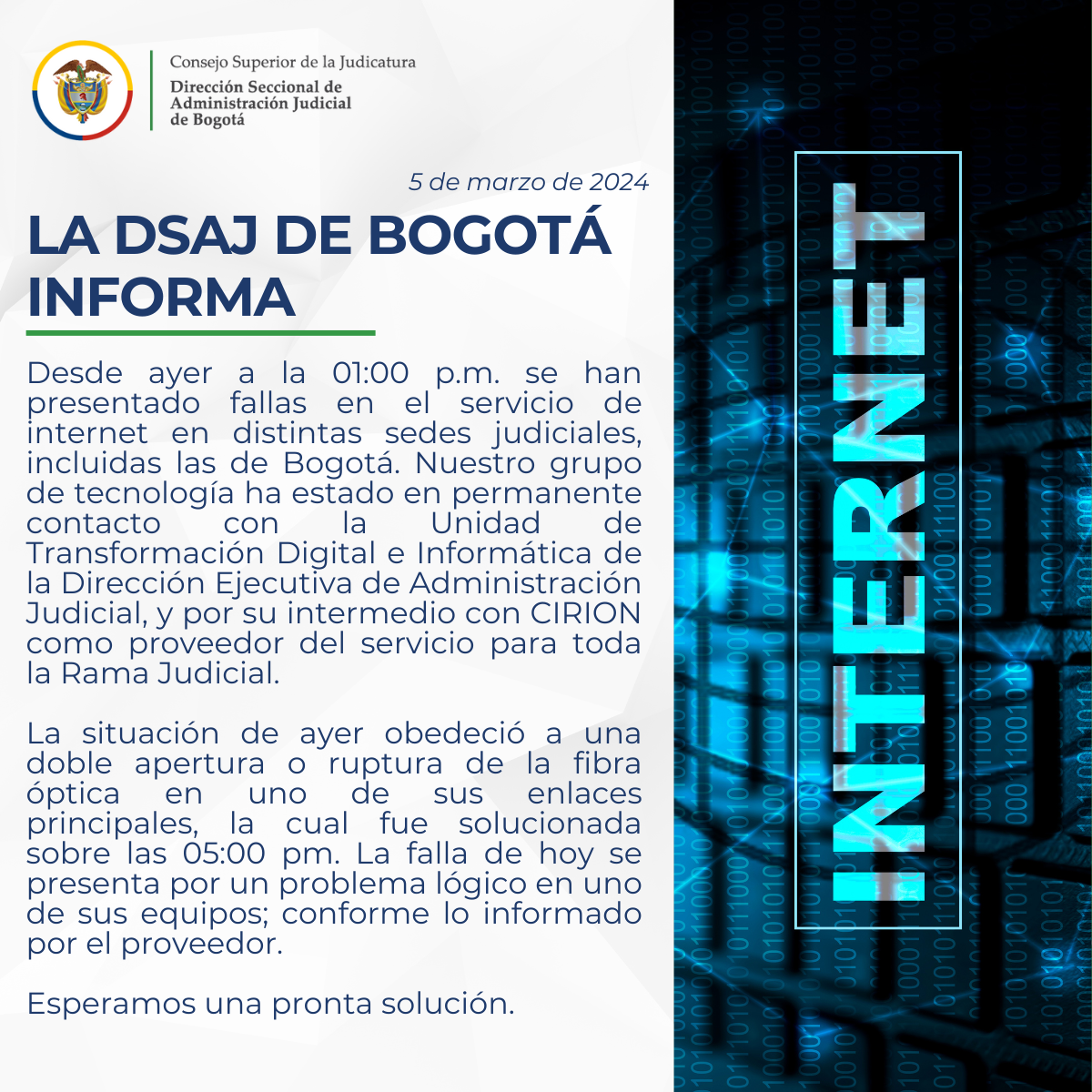 Consejo Superior de la Judicatura
Dirección Seccional de Administración Judicial de Bogotá

5 de marzo de 2024

LA DSAJ DE BOGOTÁ INFORMA

Desde ayer a la 01:00 p.m. se han presentado fallas en el servicio de internet en distintas sedes judiciales, incluidas las de Bogotá. Nuestro grupo de tecnología ha estado en permanente contacto con la Unidad de Transformación Digital e Informática de la Dirección Ejecutiva de Administración Judicial, y por su intermedio con CIRION como proveedor del servicio para toda la Rama Judicial.

La situación de ayer obedeció a una doble apertura o ruptura de la fibra óptica en uno de sus enlaces principales, la cual fue solucionada sobre las 05:00 pm. La falla de hoy se presenta por un problema lógico en uno de sus equipos; conforme lo informado por el proveedor.

Esperamos una pronta solución.

INTERNET